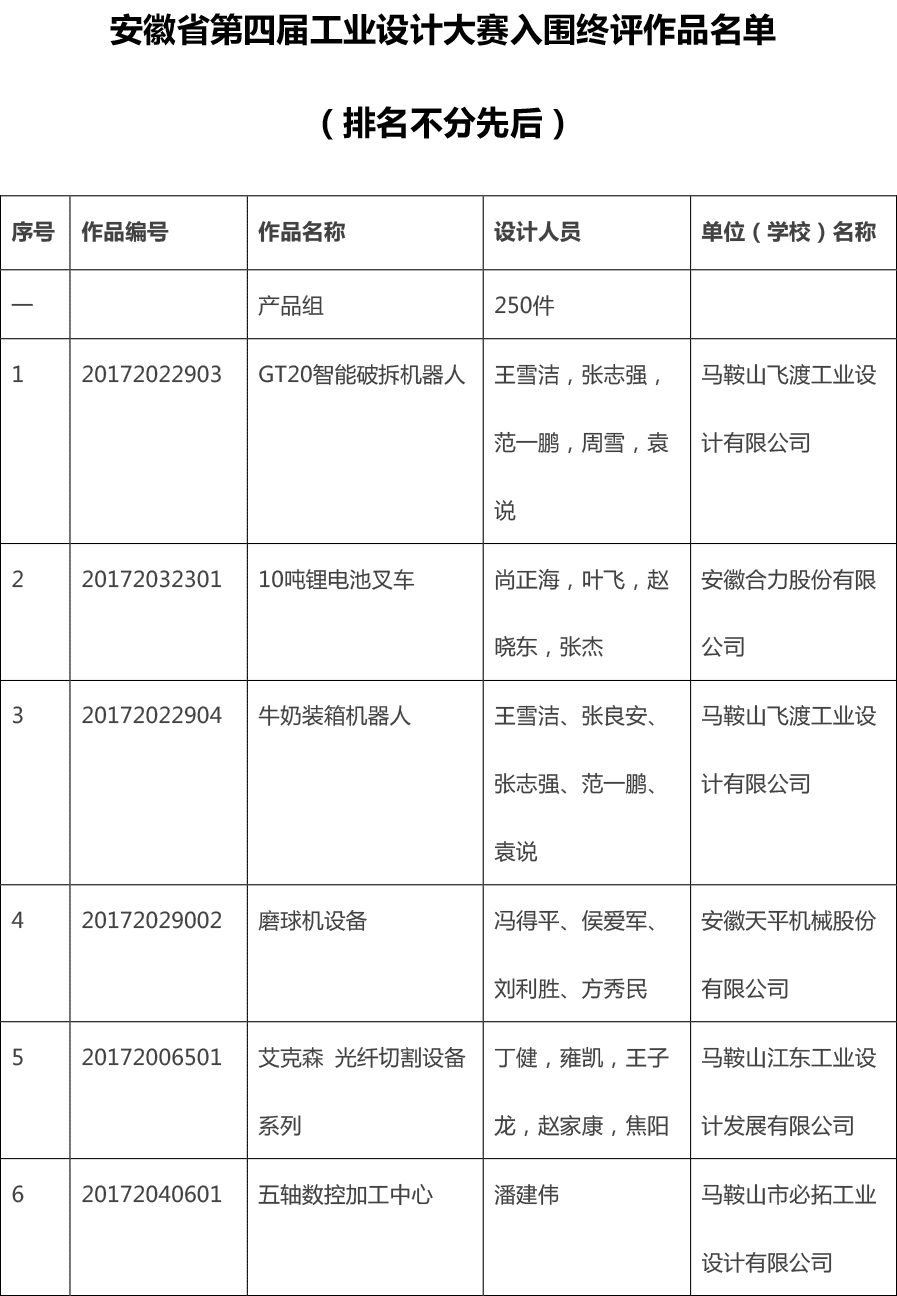 安徽省第四届工业设计大赛入围终评作品名单

（排名不分先后）

| 序号 | 作品编号 | 作品名称 | 设计人员 | 单位（学校）名称 |
|---|---|---|---|---|
| 一 | | 产品组 | 250件 | |
| 1 | 20172022903 | GT20智能破拆机器人 | 王雪洁，张志强，范一鹏，周雪，袁说 | 马鞍山飞渡工业设计有限公司 |
| 2 | 20172032301 | 10吨锂电池叉车 | 尚正海，叶飞，赵晓东，张杰 | 安徽合力股份有限公司 |
| 3 | 20172022904 | 牛奶装箱机器人 | 王雪洁、张良安、张志强、范一鹏、袁说 | 马鞍山飞渡工业设计有限公司 |
| 4 | 20172029002 | 磨球机设备 | 冯得平、侯爱军、刘利胜、方秀民 | 安徽天平机械股份有限公司 |
| 5 | 20172006501 | 艾克森 光纤切割设备系列 | 丁健，雍凯，王子龙，赵家康，焦阳 | 马鞍山江东工业设计发展有限公司 |
| 6 | 20172040601 | 五轴数控加工中心 | 潘建伟 | 马鞍山市必拓工业设计有限公司 |